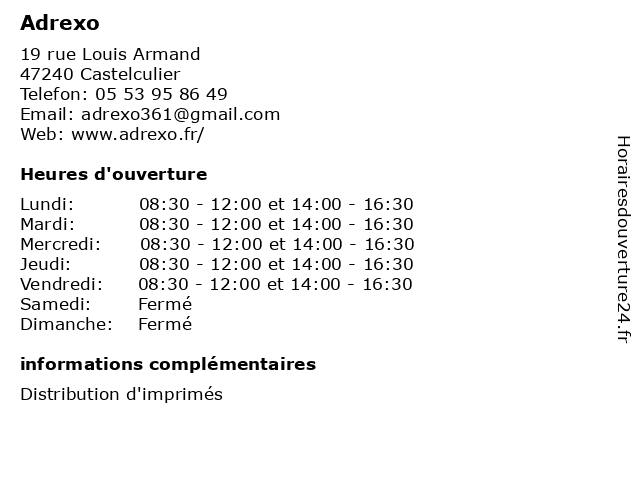 Adrexo

19 rue Louis Armand
47240 Castelculier
Telefon: 05 53 95 86 49
Email: adrexo361@gmail.com
Web: www.adrexo.fr/

Heures d'ouverture

| Lundi: | 08:30 - 12:00 et 14:00 - 16:30 |
|---|---|
| Mardi: | 08:30 - 12:00 et 14:00 - 16:30 |
| Mercredi: | 08:30 - 12:00 et 14:00 - 16:30 |
| Jeudi: | 08:30 - 12:00 et 14:00 - 16:30 |
| Vendredi: | 08:30 - 12:00 et 14:00 - 16:30 |
| Samedi: | Fermé |
| Dimanche: | Fermé |

informations complémentaires

Distribution d'imprimés

Horairesdouverture24.fr